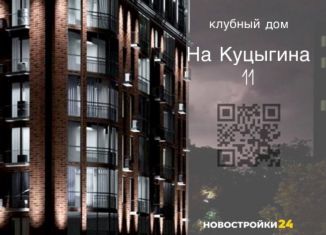 клубный дом

На Куцыгина
11

НОВОСТРОЙКИ24